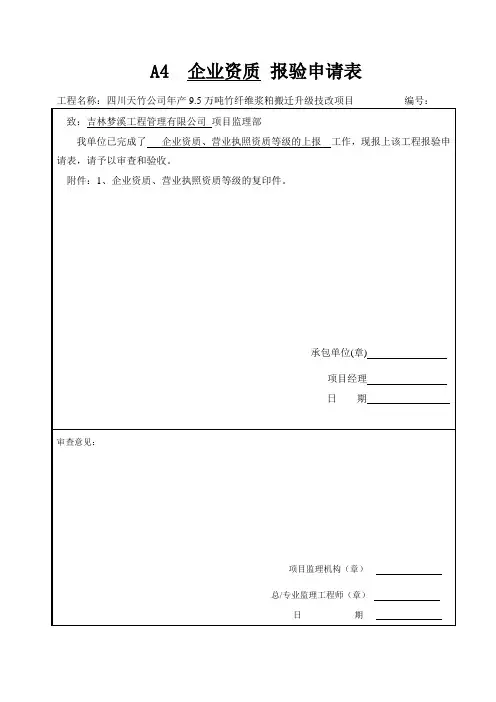 A4 企业资质 报验申请表

工程名称：四川天竹公司年产 9.5 万吨竹纤维浆粕搬迁升级技改项目 编号：

致：吉林梦溪工程管理有限公司 项目监理部

我单位已完成了 企业资质、营业执照资质等级的上报 工作，现报上该工程报验申请表，请予以审查和验收。

附件：1、企业资质、营业执照资质等级的复印件。

承包单位(章)

项目经理

日 期

审查意见：

项目监理机构（章）

总/专业监理工程师（章）

日 期